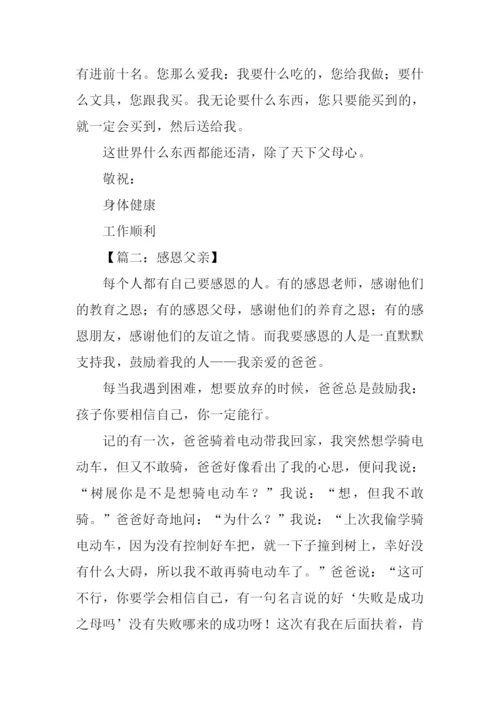 有进前十名。您那么爱我：我要什么吃的，您给我做；要什么文具，您跟我买。我无论要什么东西，您只要能买到的，就一定会买到，然后送给我。

这世界什么东西都能还清，除了天下父母心。

敬祝：

身体健康

工作顺利

【篇二：感恩父亲】

每个人都有自己要感恩的人。有的感恩老师，感谢他们的教育之恩；有的感恩父母，感谢他们的养育之恩；有的感恩朋友，感谢他们的友谊之情。而我要感恩的人是一直默默支持我，鼓励着我的人——我亲爱的爸爸。

每当我遇到困难，想要放弃的时候，爸爸总是鼓励我：孩子你要相信自己，你一定能行。

记的有一次，爸爸骑着电动带我回家，我突然想学骑电动车，但又不敢骑，爸爸好像看出了我的心思，便问我说：“树展你是不是想骑电动车？”我说：“想，但我不敢骑。”爸爸好奇地问：“为什么？”我说：“上次我偷学骑电动车，因为没有控制好车把，就一下子撞到树上，幸好没有什么大碍，所以我不敢再骑电动车了。”爸爸说：“这可不行，你要学会相信自己，有一句名言说的好‘失败是成功之母吗’没有失败哪来的成功呀！这次有我在后面扶着，肯